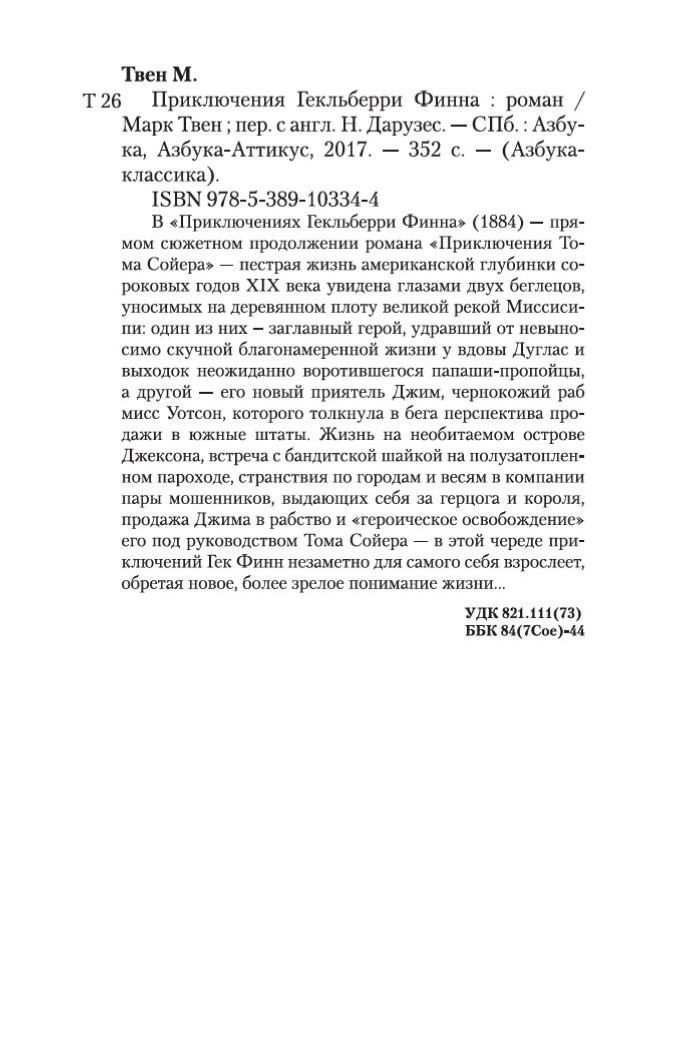 Твен М.

Т 26 Приключения Гекльберри Финна : роман / Марк Твен ; пер. с англ. Н. Дарузес. — СПб. : Азбука, Азбука-Аттикус, 2017. — 352 с. — (Азбука-классика).

ISBN 978-5-389-10334-4

В «Приключениях Гекльберри Финна» (1884) — прямом сюжетном продолжении романа «Приключения Тома Сойера» — пестрая жизнь американской глубинки сороковых годов XIX века увидена глазами двух беглецов, уносимых на деревянном плоту великой рекой Миссисипи: один из них – заглавный герой, удравший от невыносимо скучной благонамеренной жизни у вдовы Дуглас и выходок неожиданно воротившегося папаши-пропойцы, а другой — его новый приятель Джим, чернокожий раб мисс Уотсон, которого толкнула в бега перспектива продажи в южные штаты. Жизнь на необитаемом острове Джексона, встреча с бандитской шайкой на полузатопленном пароходе, странствия по городам и весям в компании пары мошенников, выдающих себя за герцога и короля, продажа Джима в рабство и «героическое освобождение» его под руководством Тома Сойера — в этой череде приключений Гек Финн незаметно для самого себя взрослеет, обретая новое, более зрелое понимание жизни...

УДК 821.111(73)
ББК 84(7Сое)-44